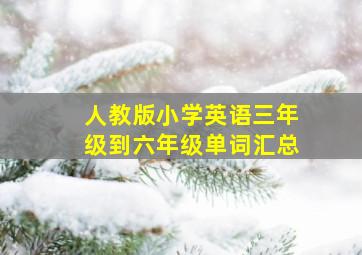 人教版小学英语三年级到六年级单词汇总